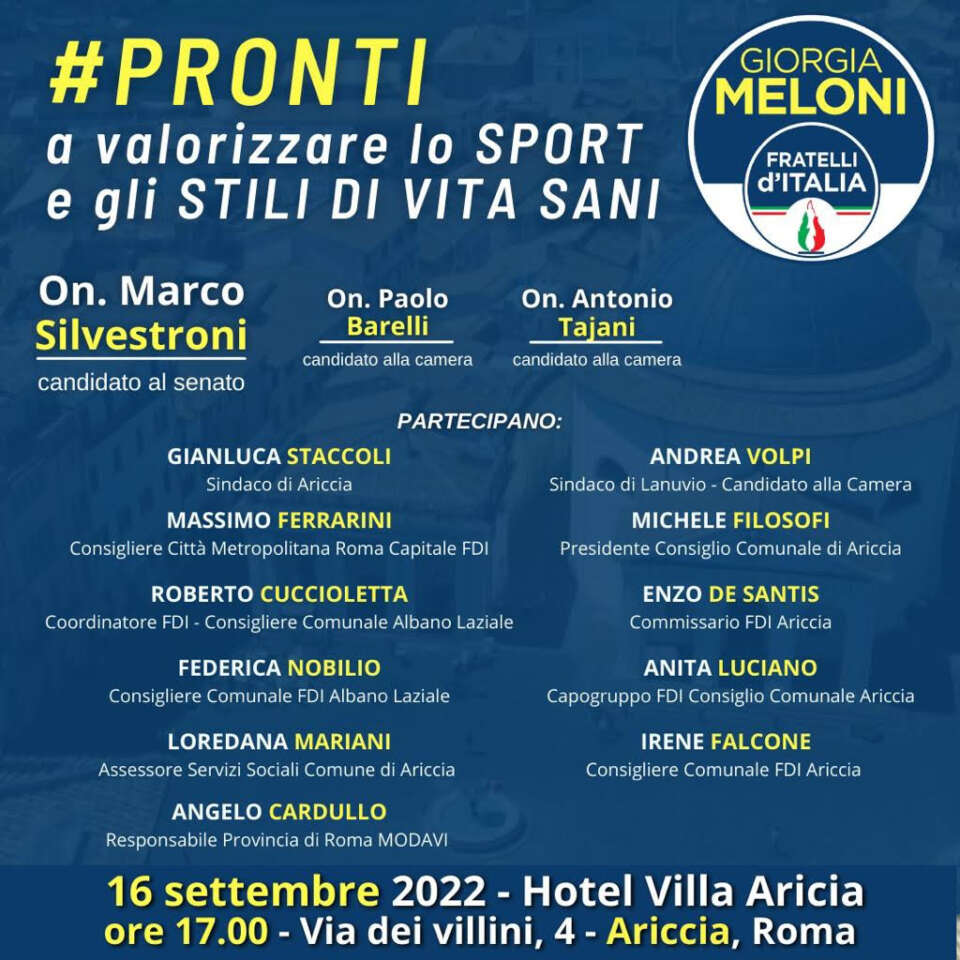 #PRONTI
a valorizzare lo SPORT e gli STILI DI VITA SANI

GIORGIA MELONI
FRATELLI d'ITALIA

On. Marco Silvestroni
candidato al senato

On. Paolo Barelli
candidato alla camera

On. Antonio Tajani
candidato alla camera

PARTECIPANO:

GIANLUCA STACCOLI
Sindaco di Ariccia

MASSIMO FERRARINI
Consigliere Città Metropolitana Roma Capitale FDI

ROBERTO CUCCIOLETTA
Coordinatore FDI - Consigliere Comunale Albano Laziale

FEDERICA NOBILIO
Consigliere Comunale FDI Albano Laziale

LOREDANA MARIANI
Assessore Servizi Sociali Comune di Ariccia

ANGELO CARDULLO
Responsabile Provincia di Roma MODAVI

ANDREA VOLPI
Sindaco di Lanuvio - Candidato alla Camera

MICHELE FILOSOFI
Presidente Consiglio Comunale di Ariccia

ENZO DE SANTIS
Commissario FDI Ariccia

ANITA LUCIANO
Capogruppo FDI Consiglio Comunale Ariccia

IRENE FALCONE
Consigliere Comunale FDI Ariccia

16 settembre 2022 - Hotel Villa Aricia
ore 17.00 - Via dei villini, 4 - Ariccia, Roma